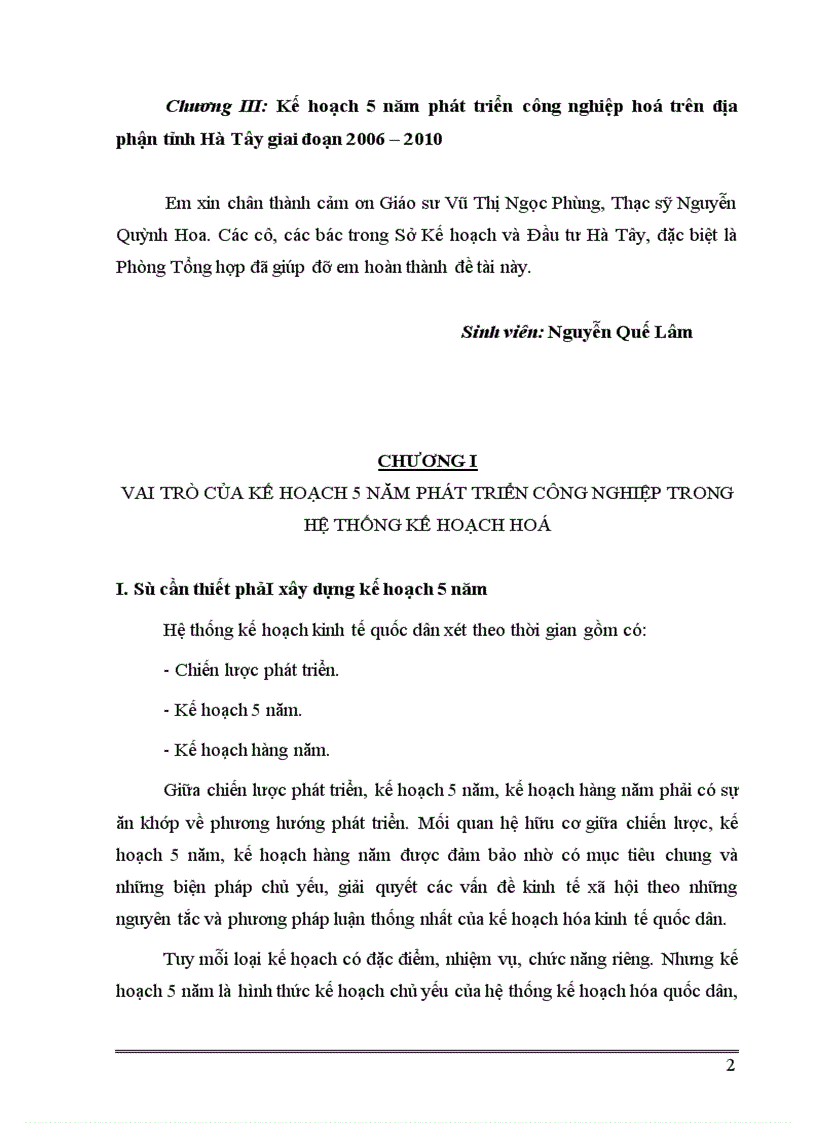 Chương III: Kế hoạch 5 năm phát triển công nghiệp hoá trên địa phận tỉnh Hà Tây giai đoạn 2006 – 2010

Em xin chân thành cảm ơn Giáo sư Vũ Thị Ngọc Phùng, Thạc sỹ Nguyễn Quỳnh Hoa. Các cô, các bác trong Sở Kế hoạch và Đầu tư Hà Tây, đặc biệt là Phòng Tổng hợp đã giúp đỡ em hoàn thành đề tài này.

Sinh viên: Nguyễn Quế Lâm

CHƯƠNG I

VAI TRÒ CỦA KẾ HOẠCH 5 NĂM PHÁT TRIỂN CÔNG NGHIỆP TRONG HỆ THỐNG KẾ HOẠCH HOÁ

I. Sù cần thiết phảI xây dựng kế hoạch 5 năm

Hệ thống kế hoạch kinh tế quốc dân xét theo thời gian gồm có:

- Chiến lược phát triển.

- Kế hoạch 5 năm.

- Kế hoạch hàng năm.

Giữa chiến lược phát triển, kế hoạch 5 năm, kế hoạch hàng năm phải có sự ăn khớp về phương hướng phát triển. Mối quan hệ hữu cơ giữa chiến lược, kế hoạch 5 năm, kế hoạch hàng năm được đảm bảo nhờ có mục tiêu chung và những biện pháp chủ yếu, giải quyết các vấn đề kinh tế xã hội theo những nguyên tắc và phương pháp luận thống nhất của kế hoạch hóa kinh tế quốc dân.

Tuy mỗi loại kế hoạch có đặc điểm, nhiệm vụ, chức năng riêng. Nhưng kế hoạch 5 năm là hình thức kế hoạch chủ yếu của hệ thống kế hoạch hóa quốc dân,

2